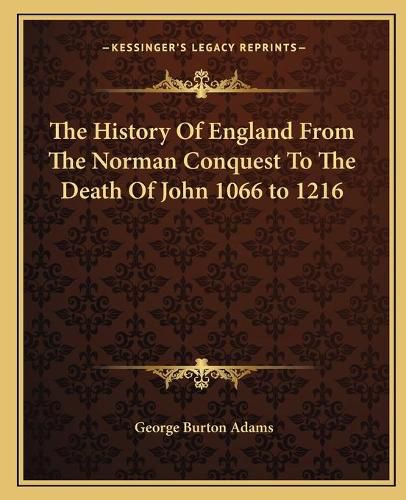 —KESSINGER'S LEGACY REPRINTS—

The History Of England From The Norman Conquest To The Death Of John 1066 to 1216

George Burton Adams